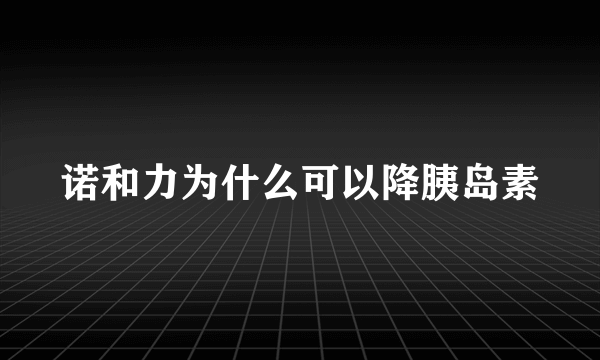 诺和力为什么可以降胰岛素